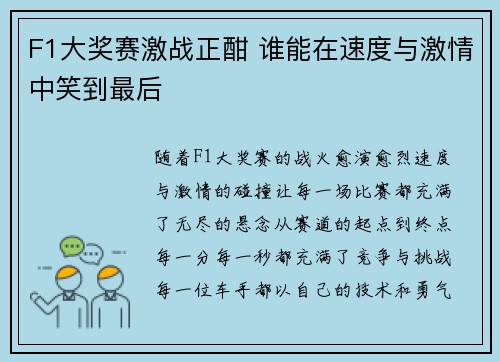 F1大奖赛激战正酣 谁能在速度与激情中笑到最后

随着F1大奖赛的战火愈演愈烈速度与激情的碰撞让每一场比赛都充满了无尽的悬念从赛道的起点到终点每一分每一秒都充满了竞争与挑战每一位车手都以自己的技术和勇气